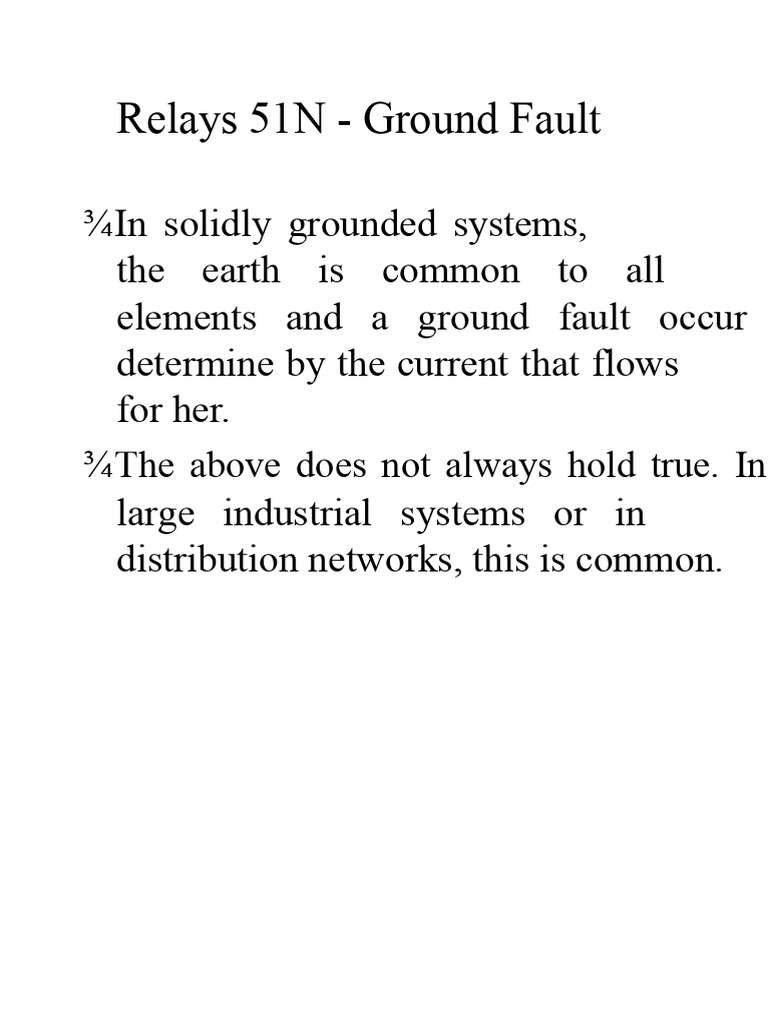 Relays 51N - Ground Fault

¾In solidly grounded systems, the earth is common to all elements and a ground fault occur determine by the current that flows for her.

¾The above does not always hold true. In large industrial systems or in distribution networks, this is common.